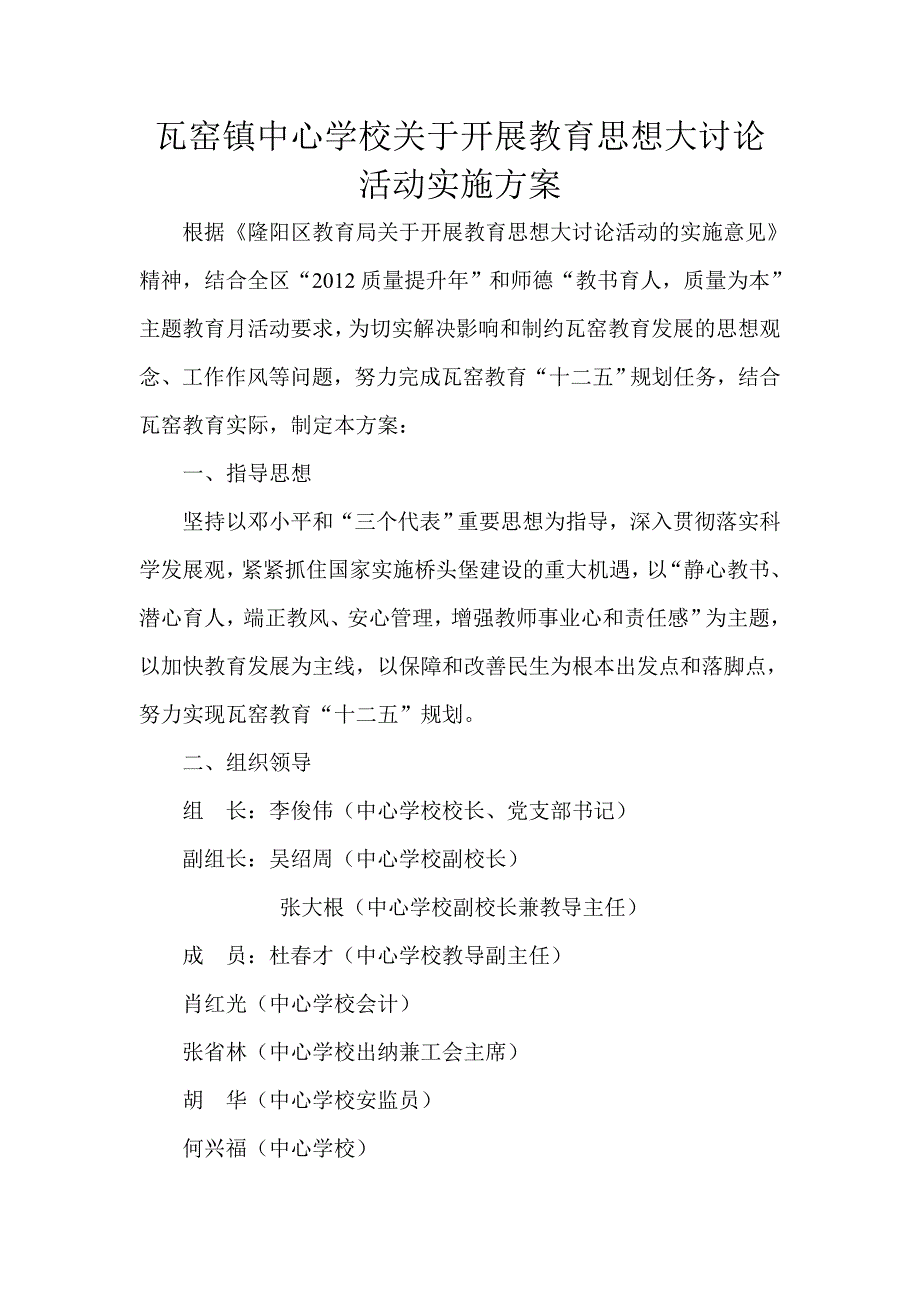 瓦窑镇中心学校关于开展教育思想大讨论活动实施方案

根据《隆阳区教育局关于开展教育思想大讨论活动的实施意见》精神，结合全区“2012 质量提升年”和师德“教书育人，质量为本”主题教育月活动要求，为切实解决影响和制约瓦窑教育发展的思想观念、工作作风等问题，努力完成瓦窑教育“十二五”规划任务，结合瓦窑教育实际，制定本方案：

一、指导思想

坚持以邓小平和“三个代表”重要思想为指导，深入贯彻落实科学发展观，紧紧抓住国家实施桥头堡建设的重大机遇，以“静心教书、潜心育人，端正教风、安心管理，增强教师事业心和责任感”为主题，以加快教育发展为主线，以保障和改善民生为根本出发点和落脚点，努力实现瓦窑教育“十二五”规划。

二、组织领导

组　长：李俊伟（中心学校校长、党支部书记）

副组长：吴绍周（中心学校副校长）

张大根（中心学校副校长兼教导主任）

成　员：杜春才（中心学校教导副主任）

肖红光（中心学校会计）

张省林（中心学校出纳兼工会主席）

胡　华（中心学校安监员）

何兴福（中心学校）